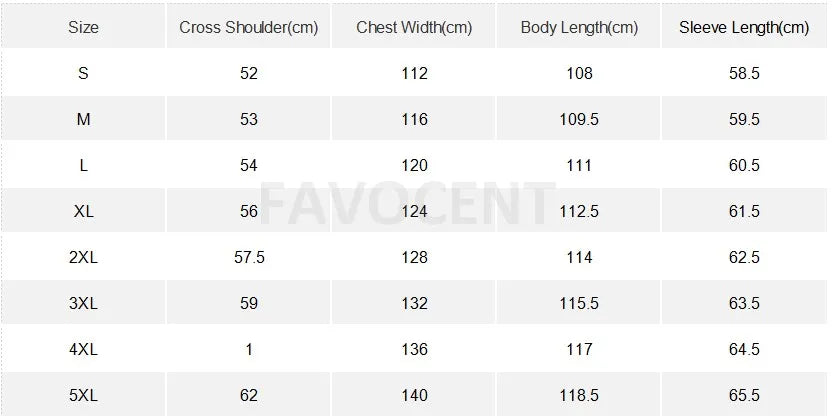 | Size | Cross Shoulder(cm) | Chest Width(cm) | Body Length(cm) | Sleeve Length(cm) |
|---|---|---|---|---|
| S | 52 | 112 | 108 | 58.5 |
| M | 53 | 116 | 109.5 | 59.5 |
| L | 54 | 120 | 111 | 60.5 |
| XL | 56 | 124 | 112.5 | 61.5 |
| 2XL | 57.5 | 128 | 114 | 62.5 |
| 3XL | 59 | 132 | 115.5 | 63.5 |
| 4XL | 1 | 136 | 117 | 64.5 |
| 5XL | 62 | 140 | 118.5 | 65.5 |

FAVOCENT